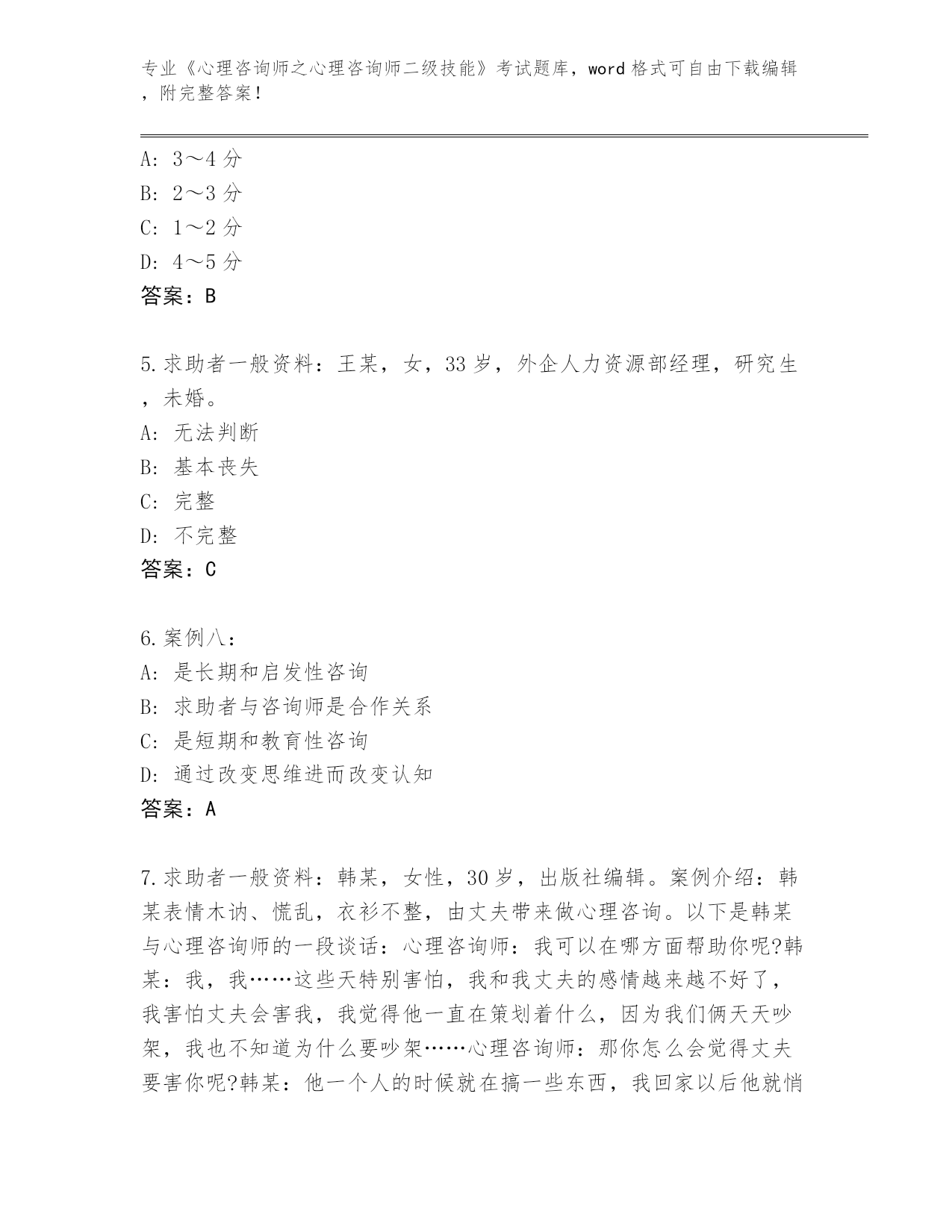 专业《心理咨询师之心理咨询师二级技能》考试题库，word 格式可自由下载编辑，附完整答案！

A: 3～4 分
B: 2～3 分
C: 1～2 分
D: 4～5 分
答案：B

5.求助者一般资料：王某，女，33 岁，外企人力资源部经理，研究生，未婚。
A: 无法判断
B: 基本丧失
C: 完整
D: 不完整
答案：C

6.案例八：
A: 是长期和启发性咨询
B: 求助者与咨询师是合作关系
C: 是短期和教育性咨询
D: 通过改变思维进而改变认知
答案：A

7.求助者一般资料：韩某，女性，30 岁，出版社编辑。案例介绍：韩某表情木讷、慌乱，衣衫不整，由丈夫带来做心理咨询。以下是韩某与心理咨询师的一段谈话：心理咨询师：我可以在哪方面帮助你呢?韩某：我，我……这些天特别害怕，我和我丈夫的感情越来越不好了，我害怕丈夫会害我，我觉得他一直在策划着什么，因为我们俩天天吵架，我也不知道为什么要吵架……心理咨询师：那你怎么会觉得丈夫要害你呢?韩某：他一个人的时候就在搞一些东西，我回家以后他就悄